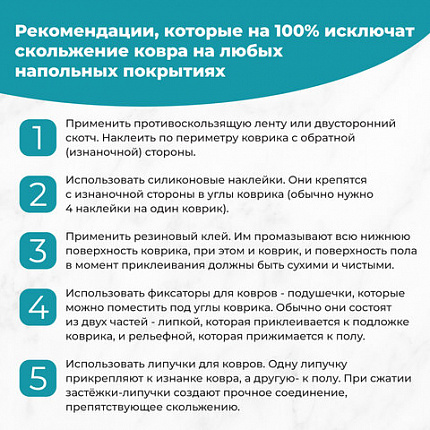 Рекомендации, которые на 100% исключат скольжение ковра на любых напольных покрытиях

1
Применить противоскользящую ленту или двусторонний скотч. Наклеить по периметру коврика с обратной (изнаночной) стороны.

2
Использовать силиконовые наклейки. Они крепятся с изнаночной стороны в углы коврика (обычно нужно 4 наклейки на один коврик).

3
Применить резиновый клей. Им промазывают всю нижнюю поверхность коврика, при этом и коврик, и поверхность пола в момент приклеивания должны быть сухими и чистыми.

4
Использовать фиксаторы для ковров - подушечки, которые можно поместить под углы коврика. Обычно они состоят из двух частей - липкой, которая приклеивается к подложке коврика, и рельефной, которая прижимается к полу.

5
Использовать липучки для ковров. Одну липучку прикрепляют к изнанке ковра, а другую- к полу. При сжатии застёжки-липучки создают прочное соединение, препятствующее скольжению.